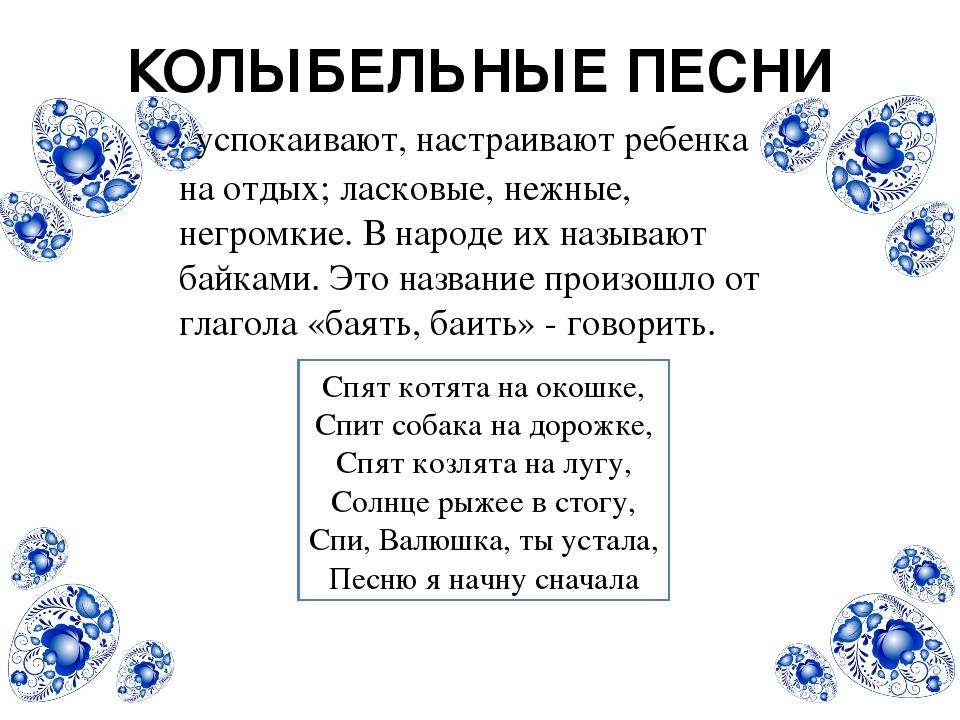 КОЛЫБЕЛЬНЫЕ ПЕСНИ

успокаивают, настраивают ребенка на отдых; ласковые, нежные, негромкие. В народе их называют байками. Это название произошло от глагола «баять, баить» - говорить.

Спят котята на окошке,
Спит собака на дорожке,
Спят козлята на лугу,
Солнце рыжее в стогу,
Спи, Валюшка, ты устала,
Песню я начну сначала